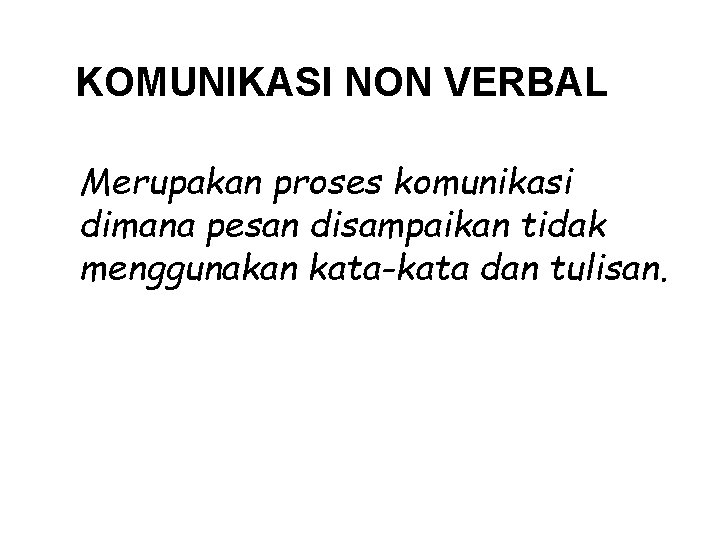 KOMUNIKASI NON VERBAL

Merupakan proses komunikasi dimana pesan disampaikan tidak menggunakan kata-kata dan tulisan.